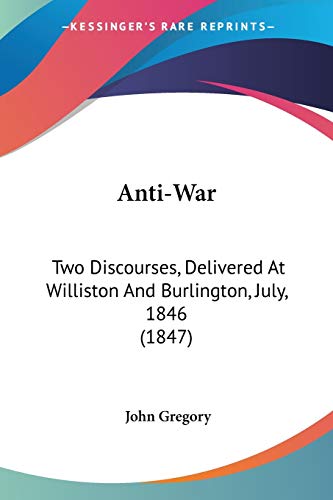 —KESSINGER'S RARE REPRINTS—

Anti-War

Two Discourses, Delivered At Williston And Burlington, July, 1846 (1847)

John Gregory